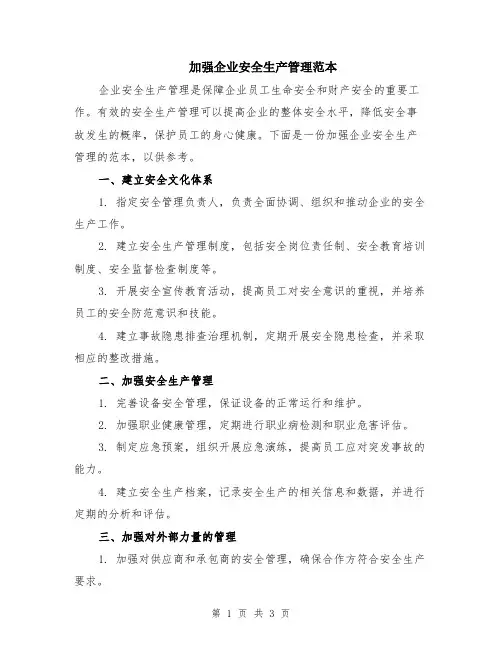 加强企业安全生产管理范本

企业安全生产管理是保障企业员工生命安全和财产安全的重要工作。有效的安全生产管理可以提高企业的整体安全水平，降低安全事故发生的概率，保护员工的身心健康。下面是一份加强企业安全生产管理的范本，以供参考。

一、建立安全文化体系

1. 指定安全管理负责人，负责全面协调、组织和推动企业的安全生产工作。

2. 建立安全生产管理制度，包括安全岗位责任制、安全教育培训制度、安全监督检查制度等。

3. 开展安全宣传教育活动，提高员工对安全意识的重视，并培养员工的安全防范意识和技能。

4. 建立事故隐患排查治理机制，定期开展安全隐患检查，并采取相应的整改措施。

二、加强安全生产管理

1. 完善设备安全管理，保证设备的正常运行和维护。

2. 加强职业健康管理，定期进行职业病检测和职业危害评估。

3. 制定应急预案，组织开展应急演练，提高员工应对突发事故的能力。

4. 建立安全生产档案，记录安全生产的相关信息和数据，并进行定期的分析和评估。

三、加强对外部力量的管理

1. 加强对供应商和承包商的安全管理，确保合作方符合安全生产要求。

第 1 页 共 3 页